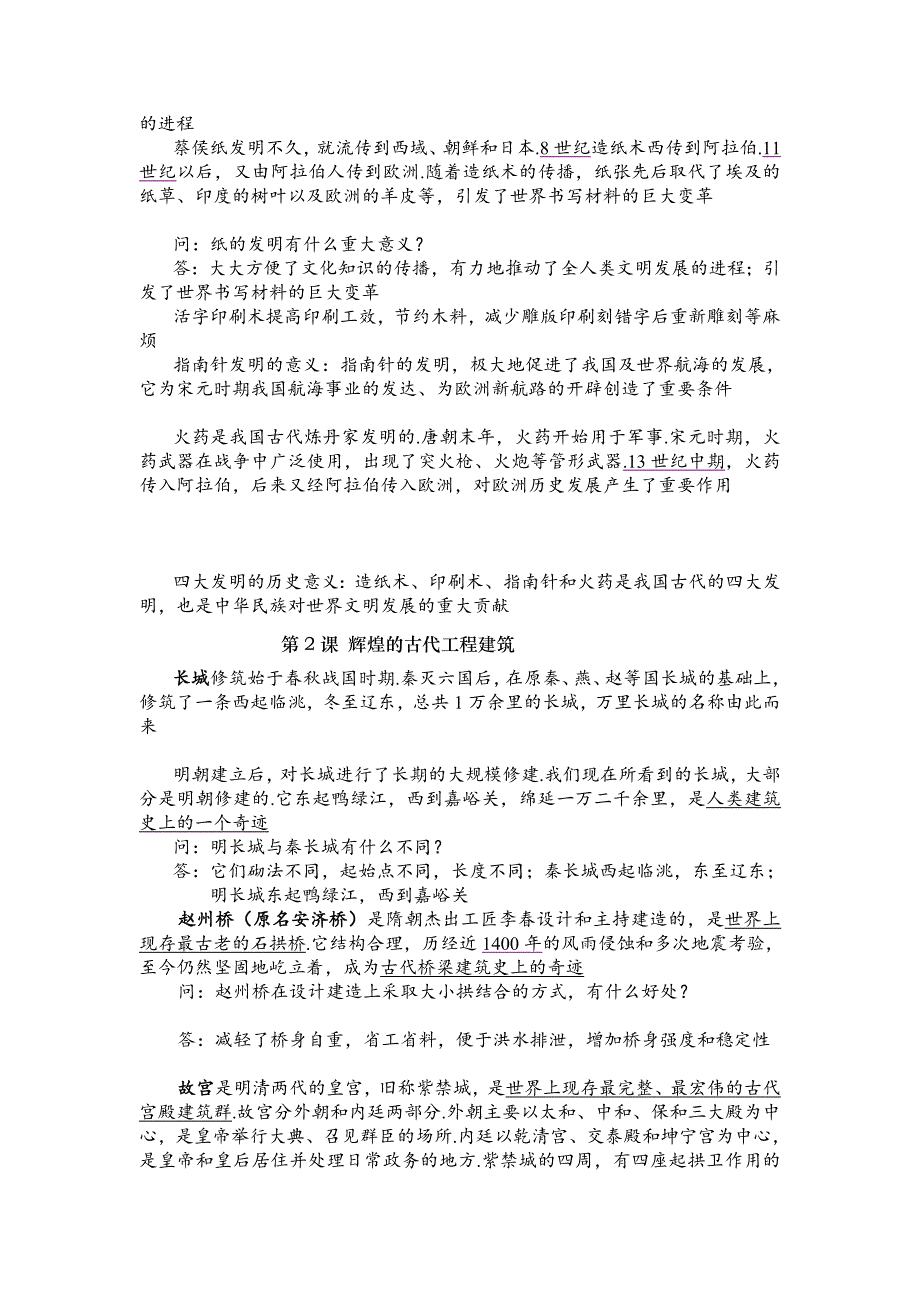 的进程

蔡侯纸发明不久，就流传到西域、朝鲜和日本.8 世纪造纸术西传到阿拉伯.11 世纪以后，又由阿拉伯人传到欧洲.随着造纸术的传播，纸张先后取代了埃及的纸草、印度的树叶以及欧洲的羊皮等，引发了世界书写材料的巨大变革

问：纸的发明有什么重大意义？

答：大大方便了文化知识的传播，有力地推动了全人类文明发展的进程；引发了世界书写材料的巨大变革

活字印刷术提高印刷工效，节约木料，减少雕版印刷刻错字后重新雕刻等麻烦

指南针发明的意义：指南针的发明，极大地促进了我国及世界航海的发展，它为宋元时期我国航海事业的发达、为欧洲新航路的开辟创造了重要条件

火药是我国古代炼丹家发明的.唐朝末年，火药开始用于军事.宋元时期，火药武器在战争中广泛使用，出现了突火枪、火炮等管形武器.13 世纪中期，火药传入阿拉伯，后来又经阿拉伯传入欧洲，对欧洲历史发展产生了重要作用

四大发明的历史意义：造纸术、印刷术、指南针和火药是我国古代的四大发明，也是中华民族对世界文明发展的重大贡献

第 2 课 辉煌的古代工程建筑

长城修筑始于春秋战国时期.秦灭六国后，在原秦、燕、赵等国长城的基础上，修筑了一条西起临洮，冬至辽东，总共 1 万余里的长城，万里长城的名称由此而来

明朝建立后，对长城进行了长期的大规模修建.我们现在所看到的长城，大部分是明朝修建的.它东起鸭绿江，西到嘉峪关，绵延一万二千余里，是人类建筑史上的一个奇迹

问：明长城与秦长城有什么不同？

答：它们砌法不同，起始点不同，长度不同；秦长城西起临洮，东至辽东；明长城东起鸭绿江，西到嘉峪关

赵州桥（原名安济桥）是隋朝杰出工匠李春设计和主持建造的，是世界上现存最古老的石拱桥.它结构合理，历经近 1400 年的风雨侵蚀和多次地震考验，至今仍然坚固地屹立着，成为古代桥梁建筑史上的奇迹

问：赵州桥在设计建造上采取大小拱结合的方式，有什么好处？

答：减轻了桥身自重，省工省料，便于洪水排泄，增加桥身强度和稳定性

故宫是明清两代的皇宫，旧称紫禁城，是世界上现存最完整、最宏伟的古代宫殿建筑群.故宫分外朝和内廷两部分.外朝主要以太和、中和、保和三大殿为中心，是皇帝举行大典、召见群臣的场所.内廷以乾清宫、交泰殿和坤宁宫为中心，是皇帝和皇后居住并处理日常政务的地方.紫禁城的四周，有四座起拱卫作用的